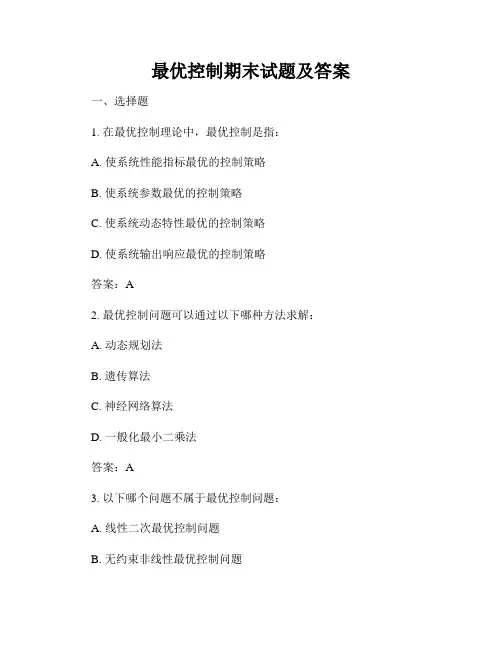 最优控制期末试题及答案

一、选择题

1. 在最优控制理论中，最优控制是指：

A. 使系统性能指标最优的控制策略

B. 使系统参数最优的控制策略

C. 使系统动态特性最优的控制策略

D. 使系统输出响应最优的控制策略

答案：A

2. 最优控制问题可以通过以下哪种方法求解：

A. 动态规划法

B. 遗传算法

C. 神经网络算法

D. 一般化最小二乘法

答案：A

3. 以下哪个问题不属于最优控制问题：

A. 线性二次最优控制问题

B. 无约束非线性最优控制问题